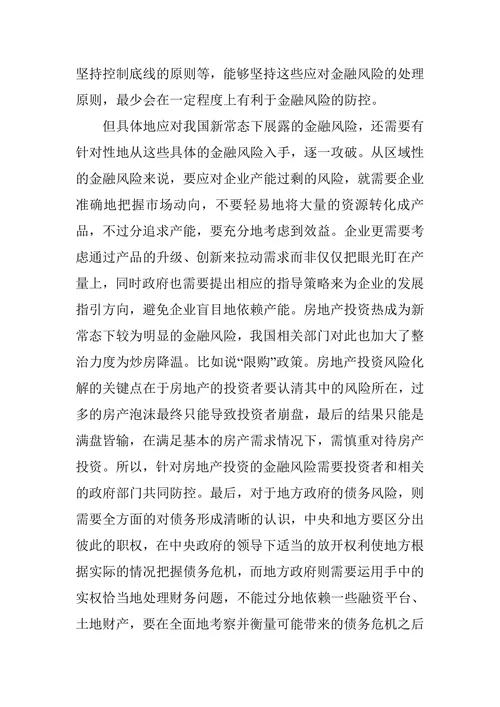 坚持控制底线的原则等，能够坚持这些应对金融风险的处理原则，最少会在一定程度上有利于金融风险的防控。

但具体地应对我国新常态下展露的金融风险，还需要有针对性地从这些具体的金融风险入手，逐一攻破。从区域性的金融风险来说，要应对企业产能过剩的风险，就需要企业准确地把握市场动向，不要轻易地将大量的资源转化成产品，不过分追求产能，要充分地考虑到效益。企业更需要考虑通过产品的升级、创新来拉动需求而非仅仅把眼光盯在产量上，同时政府也需要提出相应的指导策略来为企业的发展指引方向，避免企业盲目地依赖产能。房地产投资热成为新常态下较为明显的金融风险，我国相关部门对此也加大了整治力度为炒房降温。比如说“限购”政策。房地产投资风险化解的关键点在于房地产的投资者要认清其中的风险所在，过多的房产泡沫最终只能导致投资者崩盘，最后的结果只能是满盘皆输，在满足基本的房产需求情况下，需慎重对待房产投资。所以，针对房地产投资的金融风险需要投资者和相关的政府部门共同防控。最后，对于地方政府的债务风险，则需要全方面的对债务形成清晰的认识，中央和地方要区分出彼此的职权，在中央政府的领导下适当的放开权利使地方根据实际的情况把握债务危机，而地方政府则需要运用手中的实权恰当地处理财务问题，不能过分地依赖一些融资平台、土地财产，要在全面地考察并衡量可能带来的债务危机之后